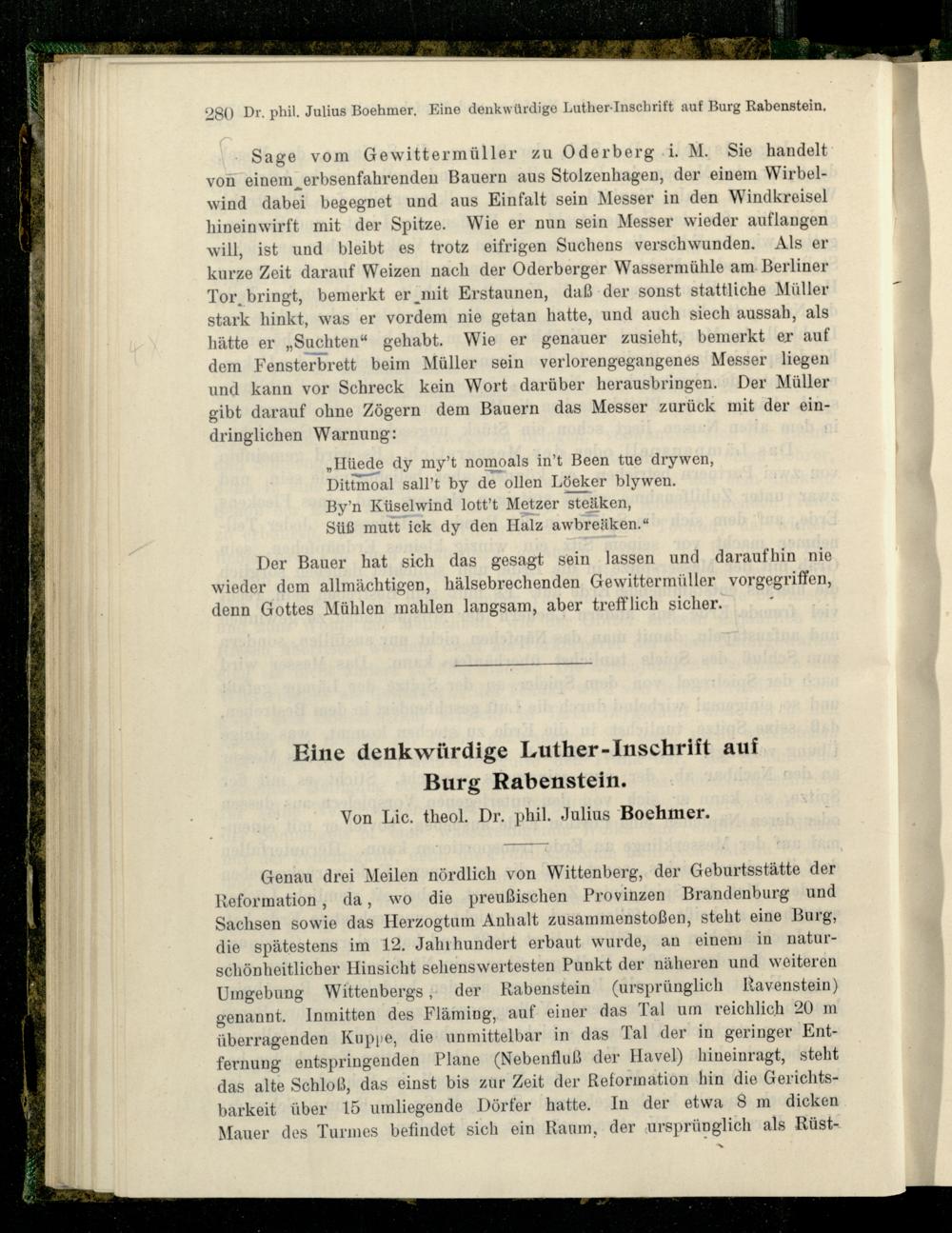 280 Dr. phil. Julius Boehmer. Eine denkwürdige Luther-Inschrift auf Burg Rabenstein.

Sage vom Gewittermüller zu Oderberg i. M. Sie handelt von einem erbsenfahrenden Bauern aus Stolzenhagen, der einem Wirbelwind dabei begegnet und aus Einfalt sein Messer in den Windkreisel hineinwirft mit der Spitze. Wie er nun sein Messer wieder auflangen will, ist und bleibt es trotz eifrigen Suchens verschwunden. Als er kurze Zeit darauf Weizen nach der Oderberger Wassermühle am Berliner Tor bringt, bemerkt er mit Erstaunen, daß der sonst stattliche Müller stark hinkt, was er vordem nie getan hatte, und auch siech aussah, als hätte er „Suchten“ gehabt. Wie er genauer zusieht, bemerkt er auf dem Fensterbrett beim Müller sein verlorengegangenes Messer liegen und kann vor Schreck kein Wort darüber herausbringen. Der Müller gibt darauf ohne Zögern dem Bauern das Messer zurück mit der eindringlichen Warnung:

„Hüede dy my't nomoals in't Been tue drywen,
Dittmoal sall't by de ollen Löeker blywen.
By'n Küselwind lott't Metzer steäken,
Süß mutt ick dy den Halz awbreäken.“

Der Bauer hat sich das gesagt sein lassen und daraufhin nie wieder dem allmächtigen, hälsebrechenden Gewittermüller vorgegriffen, denn Gottes Mühlen mahlen langsam, aber trefflich sicher.

Eine denkwürdige Luther-Inschrift auf Burg Rabenstein.

Von Lic. theol. Dr. phil. Julius Boehmer.

Genau drei Meilen nördlich von Wittenberg, der Geburtsstätte der Reformation, da, wo die preußischen Provinzen Brandenburg und Sachsen sowie das Herzogtum Anhalt zusammenstoßen, steht eine Burg, die spätestens im 12. Jahrhundert erbaut wurde, an einem in naturschönheitlicher Hinsicht sehenswertesten Punkt der näheren und weiteren Umgebung Wittenbergs, der Rabenstein (ursprünglich Ravenstein) genannt. Inmitten des Fläming, auf einer das Tal um reichlich 20 m überragenden Kuppe, die unmittelbar in das Tal der in geringer Entfernung entspringenden Plane (Nebenfluß der Havel) hineinragt, steht das alte Schloß, das einst bis zur Zeit der Reformation hin die Gerichtsbarkeit über 15 umliegende Dörfer hatte. In der etwa 8 m dicken Mauer des Turmes befindet sich ein Raum, der ursprünglich als Rüst-